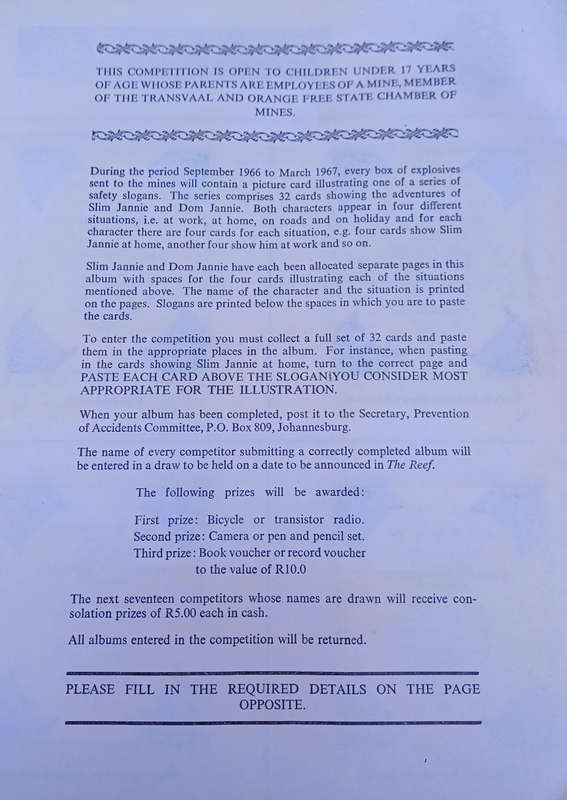 THIS COMPETITION IS OPEN TO CHILDREN UNDER 17 YEARS OF AGE WHOSE PARENTS ARE EMPLOYEES OF A MINE, MEMBER OF THE TRANSVAAL AND ORANGE FREE STATE CHAMBER OF MINES.

During the period September 1966 to March 1967, every box of explosives sent to the mines will contain a picture card illustrating one of a series of safety slogans. The series comprises 32 cards showing the adventures of Slim Jannie and Dom Jannie. Both characters appear in four different situations, i.e. at work, at home, on roads and on holiday and for each character there are four cards for each situation, e.g. four cards show Slim Jannie at home, another four show him at work and so on.

Slim Jannie and Dom Jannie have each been allocated separate pages in this album with spaces for the four cards illustrating each of the situations mentioned above. The name of the character and the situation is printed on the pages. Slogans are printed below the spaces in which you are to paste the cards.

To enter the competition you must collect a full set of 32 cards and paste them in the appropriate places in the album. For instance, when pasting in the cards showing Slim Jannie at home, turn to the correct page and PASTE EACH CARD ABOVE THE SLOGAN YOU CONSIDER MOST APPROPRIATE FOR THE ILLUSTRATION.

When your album has been completed, post it to the Secretary, Prevention of Accidents Committee, P.O. Box 809, Johannesburg.

The name of every competitor submitting a correctly completed album will be entered in a draw to be held on a date to be announced in The Reef.

The following prizes will be awarded:

First prize: Bicycle or transistor radio.
Second prize: Camera or pen and pencil set.
Third prize: Book voucher or record voucher to the value of R10.0

The next seventeen competitors whose names are drawn will receive consolation prizes of R5.00 each in cash.

All albums entered in the competition will be returned.

PLEASE FILL IN THE REQUIRED DETAILS ON THE PAGE OPPOSITE.